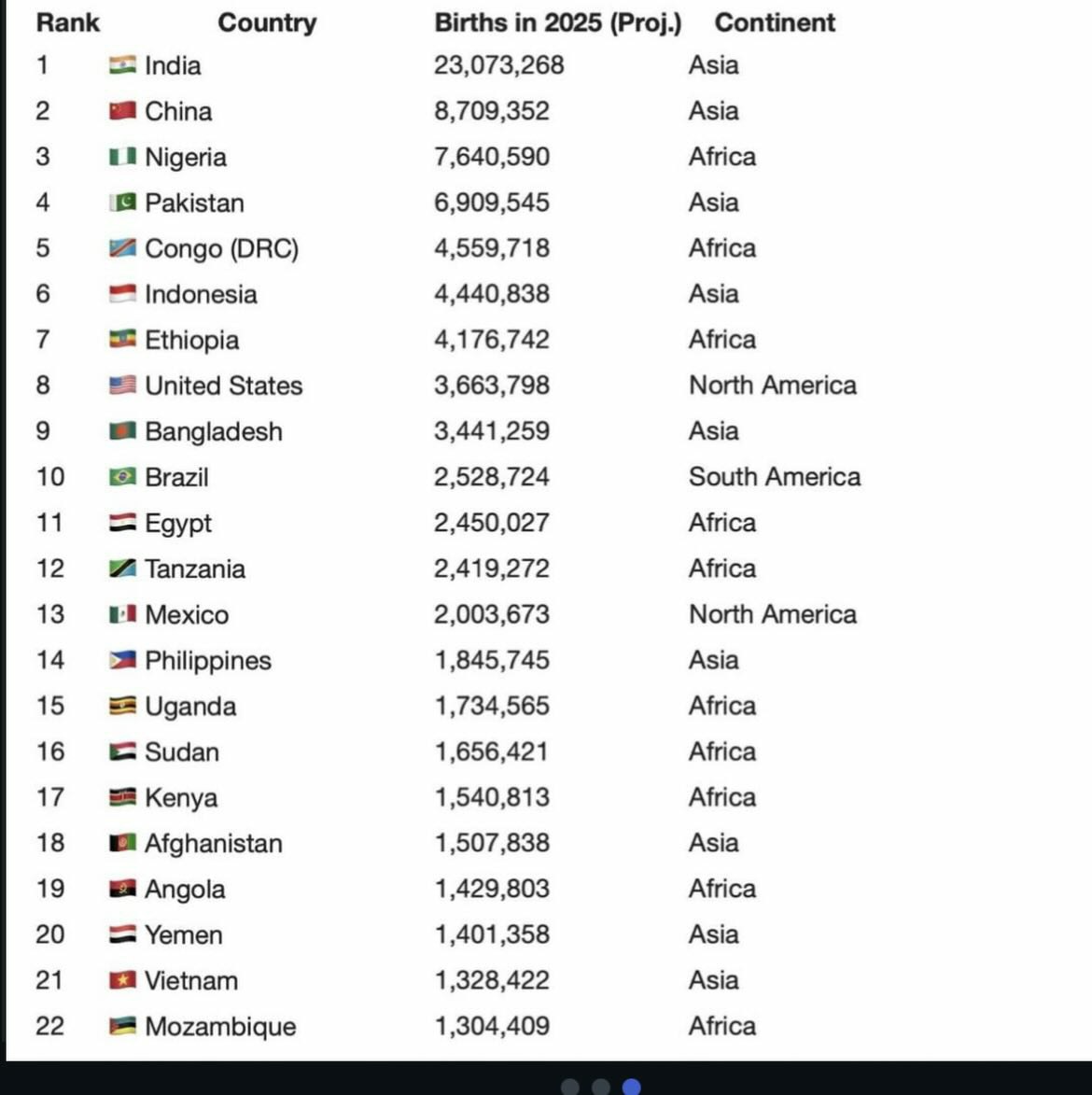 | Rank | Country | Births in 2025 (Proj.) | Continent |
|---|---|---|---|
| 1 | India | 23,073,268 | Asia |
| 2 | China | 8,709,352 | Asia |
| 3 | Nigeria | 7,640,590 | Africa |
| 4 | Pakistan | 6,909,545 | Asia |
| 5 | Congo (DRC) | 4,559,718 | Africa |
| 6 | Indonesia | 4,440,838 | Asia |
| 7 | Ethiopia | 4,176,742 | Africa |
| 8 | United States | 3,663,798 | North America |
| 9 | Bangladesh | 3,441,259 | Asia |
| 10 | Brazil | 2,528,724 | South America |
| 11 | Egypt | 2,450,027 | Africa |
| 12 | Tanzania | 2,419,272 | Africa |
| 13 | Mexico | 2,003,673 | North America |
| 14 | Philippines | 1,845,745 | Asia |
| 15 | Uganda | 1,734,565 | Africa |
| 16 | Sudan | 1,656,421 | Africa |
| 17 | Kenya | 1,540,813 | Africa |
| 18 | Afghanistan | 1,507,838 | Asia |
| 19 | Angola | 1,429,803 | Africa |
| 20 | Yemen | 1,401,358 | Asia |
| 21 | Vietnam | 1,328,422 | Asia |
| 22 | Mozambique | 1,304,409 | Africa |